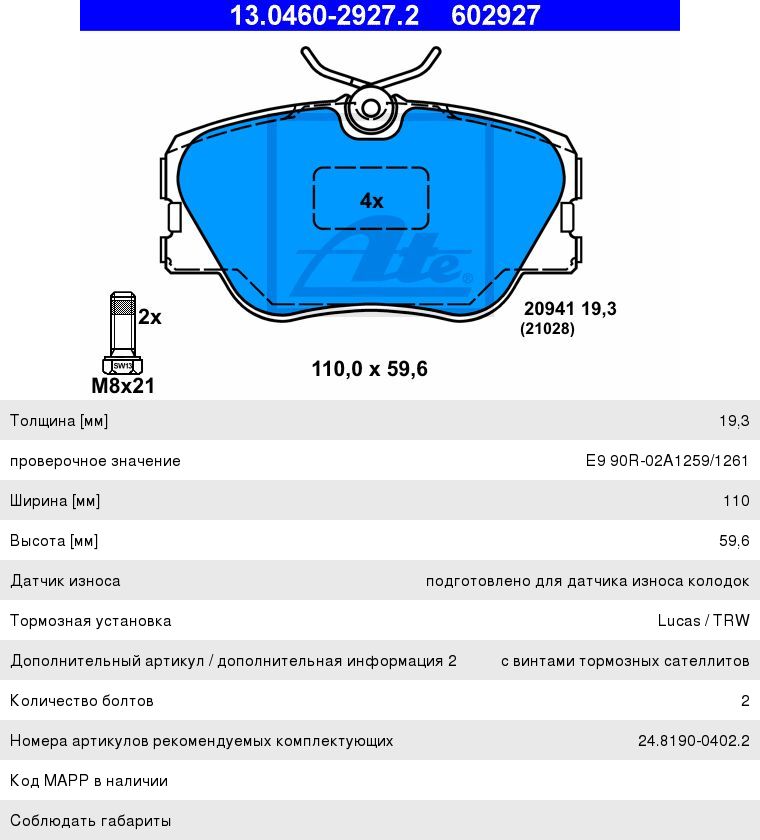 13.0460-2927.2 602927

4x

Ate

2x

SW13

M8x21

20941 19,3
(21028)

110,0 x 59,6

| | |
|---|---|
| Толщина [мм] | 19,3 |
| проверочное значение | E9 90R-02A1259/1261 |
| Ширина [мм] | 110 |
| Высота [мм] | 59,6 |
| Датчик износа | подготовлено для датчика износа колодок |
| Тормозная установка | Lucas / TRW |
| Дополнительный артикул / дополнительная информация 2 | с винтами тормозных сателлитов |
| Количество болтов | 2 |
| Номера артикулов рекомендуемых комплектующих | 24.8190-0402.2 |
| Код MAPP в наличии | |
| Соблюдать габариты | |